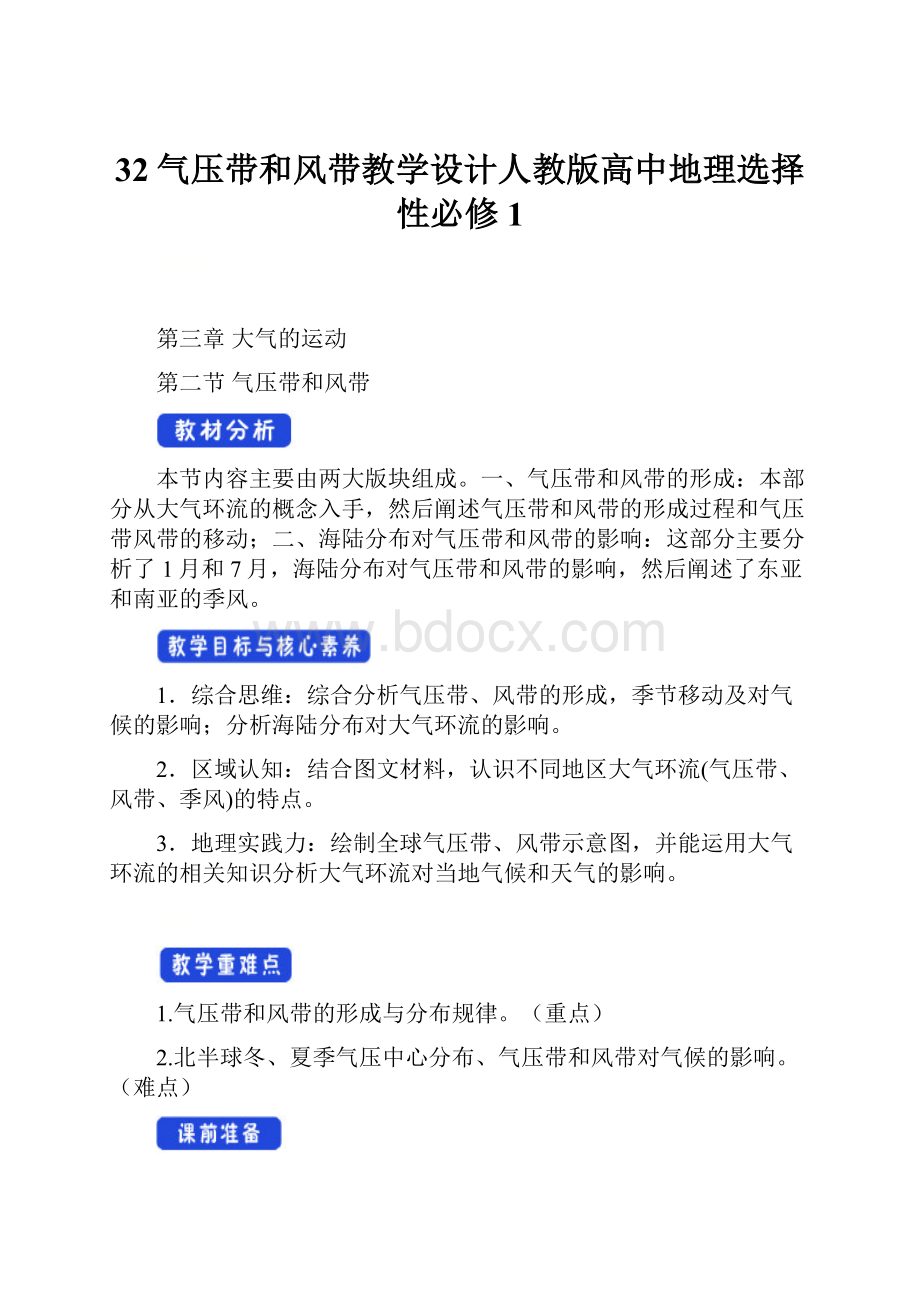 32 气压带和风带教学设计人教版高中地理选择性必修 1

第三章 大气的运动

第二节 气压带和风带

教材分析

本节内容主要由两大版块组成。一、气压带和风带的形成：本部分从大气环流的概念入手，然后阐述气压带和风带的形成过程和气压带风带的移动；二、海陆分布对气压带和风带的影响：这部分主要分析了 1 月和 7 月，海陆分布对气压带和风带的影响，然后阐述了东亚和南亚的季风。

www.bdocx.com

教学目标与核心素养

1．综合思维：综合分析气压带、风带的形成，季节移动及对气候的影响；分析海陆分布对大气环流的影响。

2．区域认知：结合图文材料，认识不同地区大气环流(气压带、风带、季风)的特点。

3．地理实践力：绘制全球气压带、风带示意图，并能运用大气环流的相关知识分析大气环流对当地气候和天气的影响。

教学重难点

1.气压带和风带的形成与分布规律。（重点）

2.北半球冬、夏季气压中心分布、气压带和风带对气候的影响。（难点）

课前准备